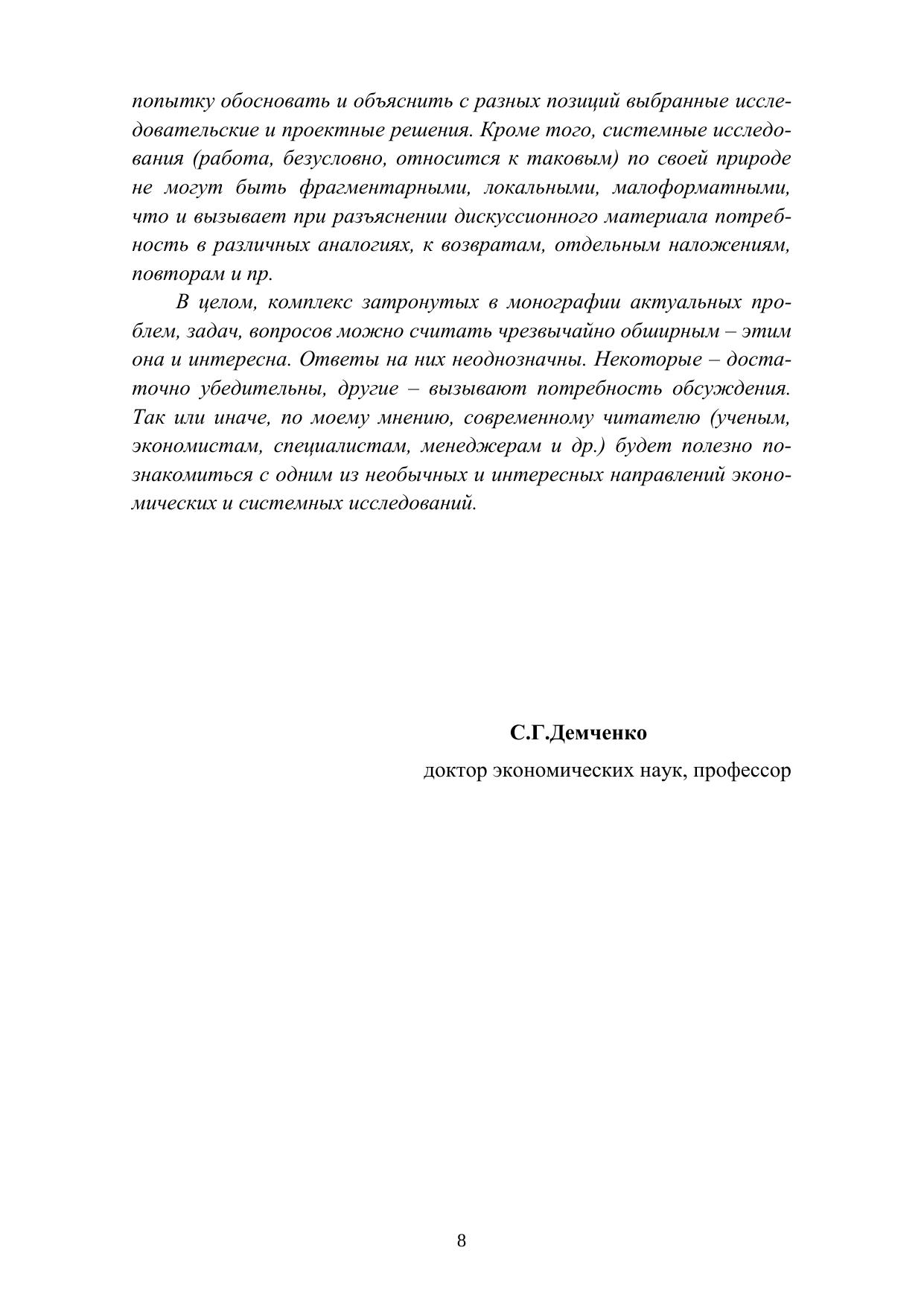 попытку обосновать и объяснить с разных позиций выбранные исследовательские и проектные решения. Кроме того, системные исследования (работа, безусловно, относится к таковым) по своей природе не могут быть фрагментарными, локальными, малоформатными, что и вызывает при разъяснении дискуссионного материала потребность в различных аналогиях, к возвратам, отдельным наложениям, повторам и пр.

В целом, комплекс затронутых в монографии актуальных проблем, задач, вопросов можно считать чрезвычайно обширным – этим она и интересна. Ответы на них неоднозначны. Некоторые – достаточно убедительны, другие – вызывают потребность обсуждения. Так или иначе, по моему мнению, современному читателю (ученым, экономистам, специалистам, менеджерам и др.) будет полезно познакомиться с одним из необычных и интересных направлений экономических и системных исследований.

С.Г.Демченко

доктор экономических наук, профессор

8